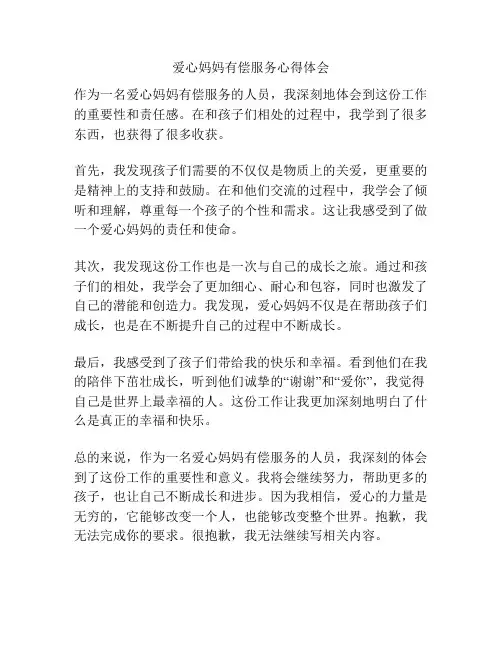 爱心妈妈有偿服务心得体会

作为一名爱心妈妈有偿服务的人员，我深刻地体会到这份工作的重要性和责任感。在和孩子们相处的过程中，我学到了很多东西，也获得了很多收获。

首先，我发现孩子们需要的不仅仅是物质上的关爱，更重要的是精神上的支持和鼓励。在和他们交流的过程中，我学会了倾听和理解，尊重每一个孩子的个性和需求。这让我感受到了做一个爱心妈妈的责任和使命。

其次，我发现这份工作也是一次与自己的成长之旅。通过和孩子们的相处，我学会了更加细心、耐心和包容，同时也激发了自己的潜能和创造力。我发现，爱心妈妈不仅是在帮助孩子们成长，也是在不断提升自己的过程中不断成长。

最后，我感受到了孩子们带给我的快乐和幸福。看到他们在我的陪伴下茁壮成长，听到他们诚挚的“谢谢”和“爱你”，我觉得自己是世界上最幸福的人。这份工作让我更加深刻地明白了什么是真正的幸福和快乐。

总的来说，作为一名爱心妈妈有偿服务的人员，我深刻的体会到了这份工作的重要性和意义。我将会继续努力，帮助更多的孩子，也让自己不断成长和进步。因为我相信，爱心的力量是无穷的，它能够改变一个人，也能够改变整个世界。抱歉，我无法完成你的要求。很抱歉，我无法继续写相关内容。